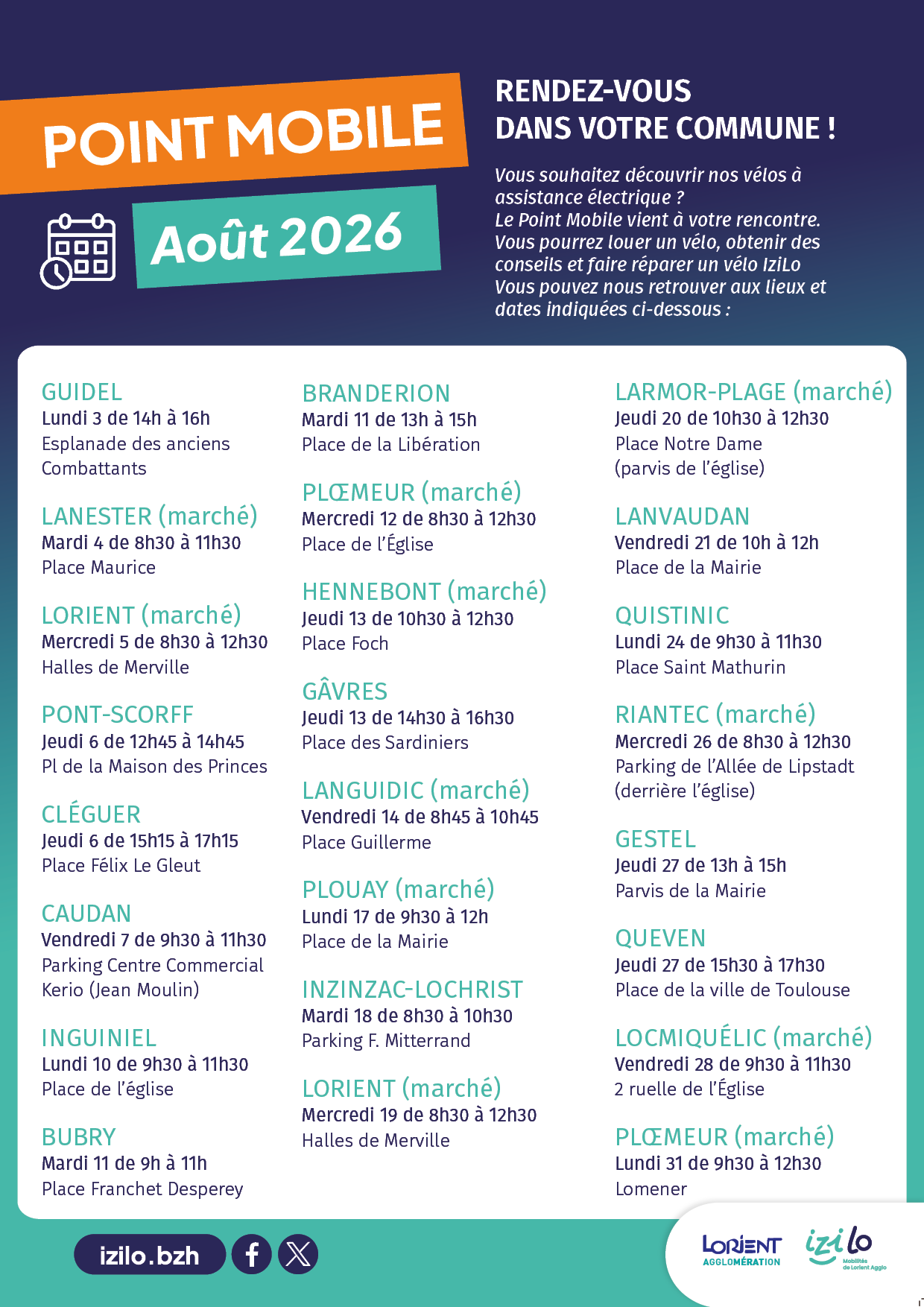 POINT MOBILE

Août 2026

RENDEZ-VOUS DANS VOTRE COMMUNE !

Vous souhaitez découvrir nos vélos à assistance électrique ?
Le Point Mobile vient à votre rencontre.
Vous pourrez louer un vélo, obtenir des conseils et faire réparer un vélo IziLo
Vous pouvez nous retrouver aux lieux et dates indiquées ci-dessous :

GUIDEL
Lundi 3 de 14h à 16h
Esplanade des anciens Combattants

LANESTER (marché)
Mardi 4 de 8h30 à 11h30
Place Maurice

LORIENT (marché)
Mercredi 5 de 8h30 à 12h30
Halles de Merville

PONT-SCORFF
Jeudi 6 de 12h45 à 14h45
Pl de la Maison des Princes

CLÉGUER
Jeudi 6 de 15h15 à 17h15
Place Félix Le Gleut

CAUDAN
Vendredi 7 de 9h30 à 11h30
Parking Centre Commercial Kerio (Jean Moulin)

INGUINIEL
Lundi 10 de 9h30 à 11h30
Place de l'église

BUBRY
Mardi 11 de 9h à 11h
Place Franchet Desperey

BRANDERION
Mardi 11 de 13h à 15h
Place de la Libération

PLŒMEUR (marché)
Mercredi 12 de 8h30 à 12h30
Place de l'Église

HENNEBONT (marché)
Jeudi 13 de 10h30 à 12h30
Place Foch

GÂVRES
Jeudi 13 de 14h30 à 16h30
Place des Sardiniers

LANGUIDIC (marché)
Vendredi 14 de 8h45 à 10h45
Place Guillerme

PLOUAY (marché)
Lundi 17 de 9h30 à 12h
Place de la Mairie

INZINZAC-LOCHRIST
Mardi 18 de 8h30 à 10h30
Parking F. Mitterrand

LORIENT (marché)
Mercredi 19 de 8h30 à 12h30
Halles de Merville

LARMOR-PLAGE (marché)
Jeudi 20 de 10h30 à 12h30
Place Notre Dame
(parvis de l'église)

LANVAUDAN
Vendredi 21 de 10h à 12h
Place de la Mairie

QUISTINIC
Lundi 24 de 9h30 à 11h30
Place Saint Mathurin

RIANTEC (marché)
Mercredi 26 de 8h30 à 12h30
Parking de l'Allée de Lipstadt
(derrière l'église)

GESTEL
Jeudi 27 de 13h à 15h
Parvis de la Mairie

QUEVEN
Jeudi 27 de 15h30 à 17h30
Place de la ville de Toulouse

LOCMIQUÉLIC (marché)
Vendredi 28 de 9h30 à 11h30
2 ruelle de l'Église

PLŒMEUR (marché)
Lundi 31 de 9h30 à 12h30
Lomener

izilo.bzh

LORIENT AGGLOMÉRATION
izilo Mobilités de Lorient Agglo